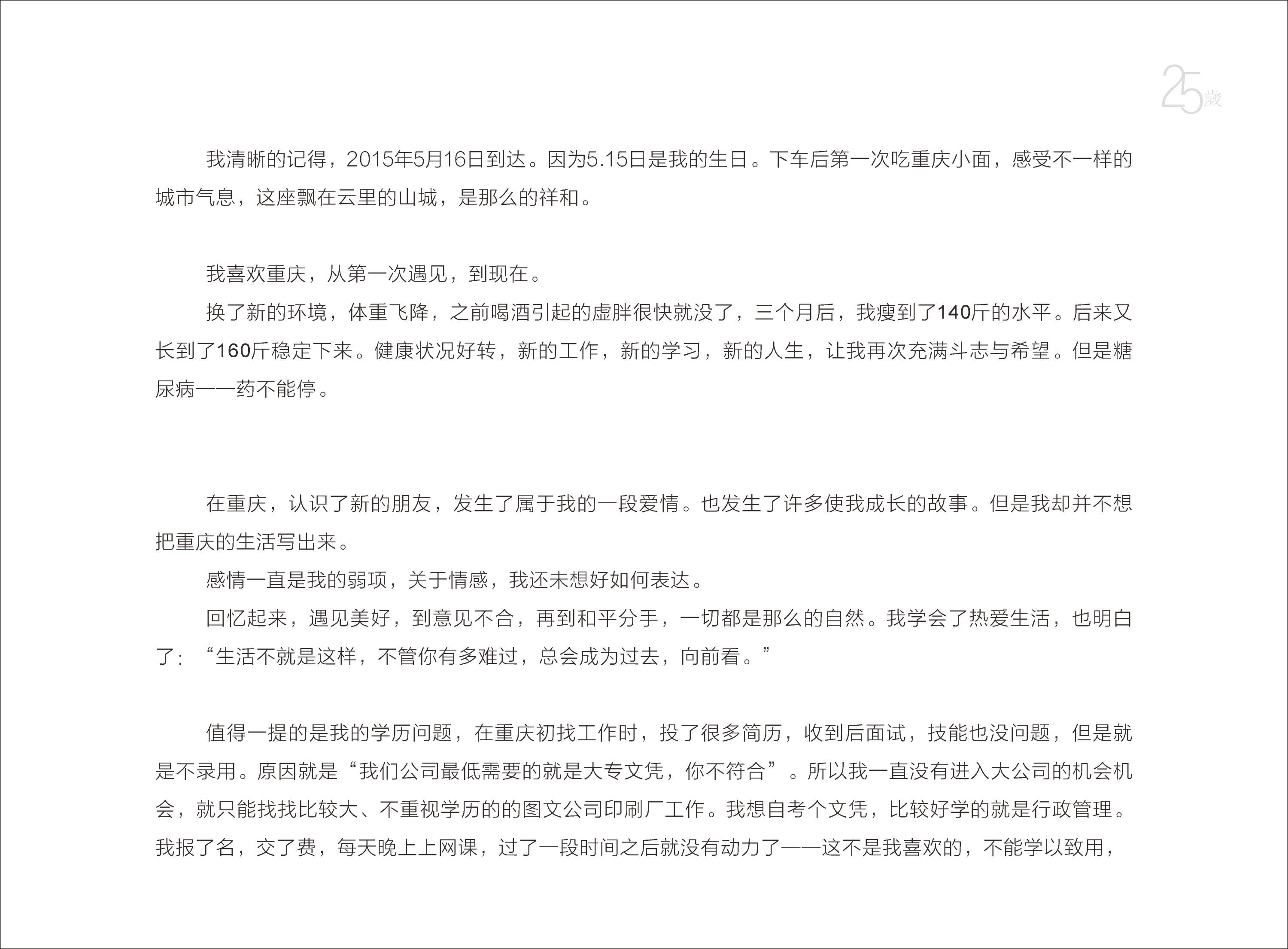 25歲

我清晰的记得，2015年5月16日到达。因为5.15日是我的生日。下车后第一次吃重庆小面，感受不一样的城市气息，这座飘在云里的山城，是那么的祥和。

我喜欢重庆，从第一次遇见，到现在。

换了新的环境，体重飞降，之前喝酒引起的虚胖很快就没了，三个月后，我瘦到了140斤的水平。后来又长到了160斤稳定下来。健康状况好转，新的工作，新的学习，新的人生，让我再次充满斗志与希望。但是糖尿病——药不能停。

在重庆，认识了新的朋友，发生了属于我的一段爱情。也发生了许多使我成长的故事。但是我却并不想把重庆的生活写出来。

感情一直是我的弱项，关于情感，我还未想好如何表达。

回忆起来，遇见美好，到意见不合，再到和平分手，一切都是那么的自然。我学会了热爱生活，也明白了：“生活不就是这样，不管你有多难过，总会成为过去，向前看。”

值得一提的是我的学历问题，在重庆初找工作时，投了很多简历，收到后面试，技能也没问题，但是就是不录用。原因就是“我们公司最低需要的就是大专文凭，你不符合”。所以我一直没有进入大公司的机会机会，就只能找找比较大、不重视学历的的图文公司印刷厂工作。我想自考个文凭，比较好学的就是行政管理。我报了名，交了费，每天晚上上网课，过了一段时间之后就没有动力了——这不是我喜欢的，不能学以致用，